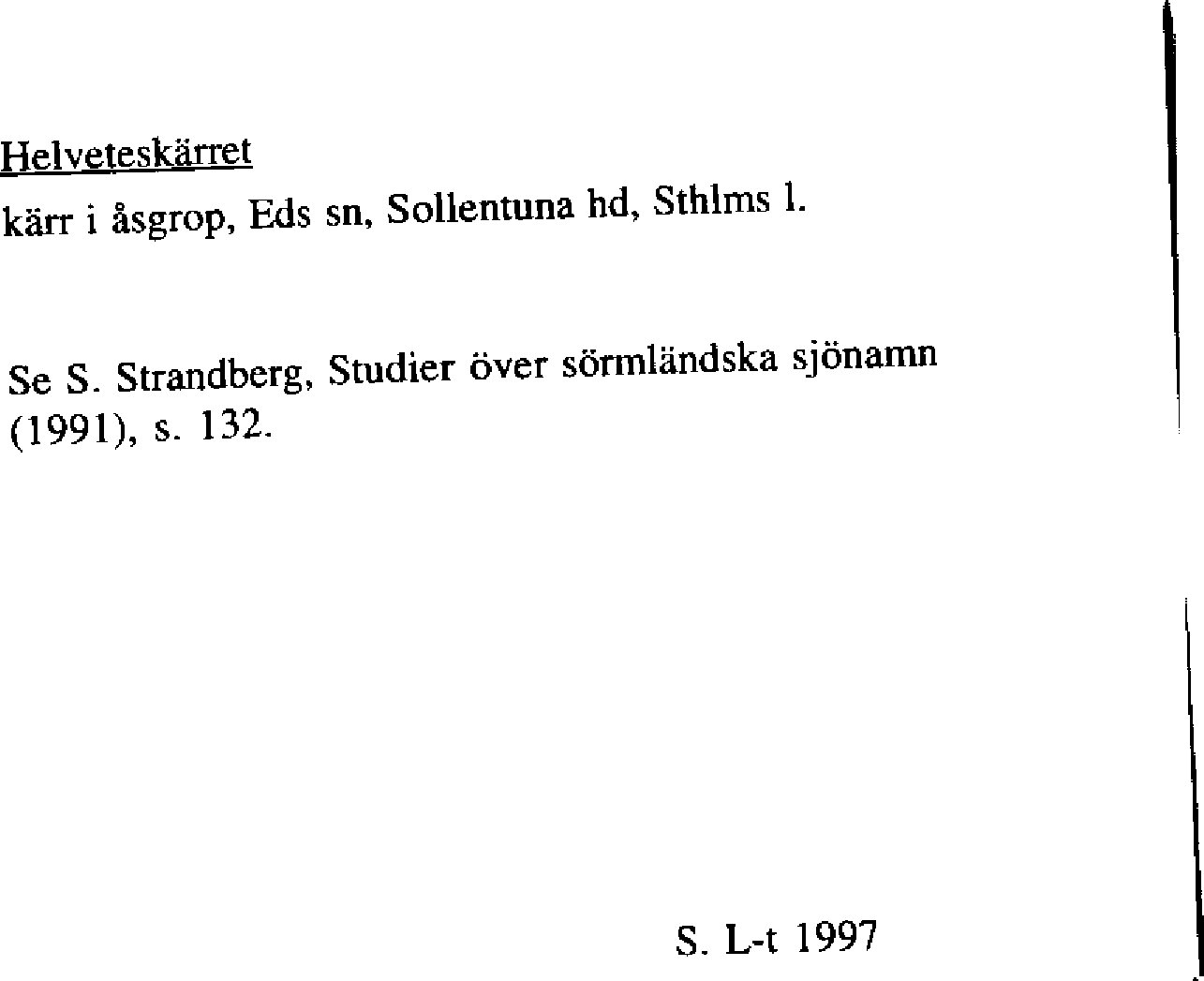 Helveteskärret

kärr i åsgrop, Eds sn, Sollentuna hd, Sthlms l.

Se S. Strandberg, Studier över sörmländska sjönamn (1991), s. 132.

S. L-t 1997